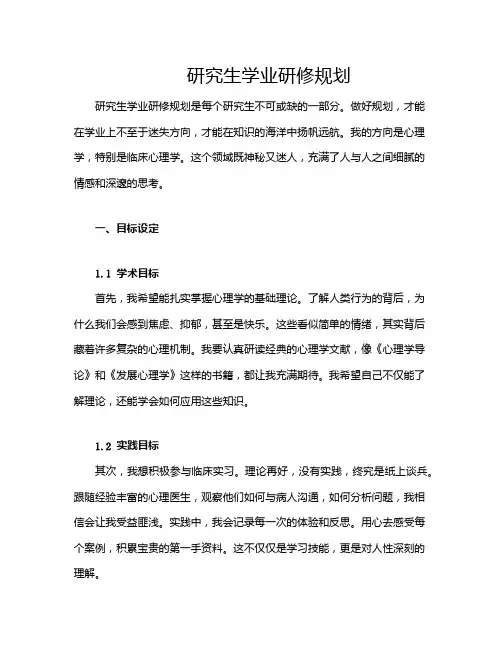 研究生学业研修规划

研究生学业研修规划是每个研究生不可或缺的一部分。做好规划，才能在学业上不至于迷失方向，才能在知识的海洋中扬帆远航。我的方向是心理学，特别是临床心理学。这个领域既神秘又迷人，充满了人与人之间细腻的情感和深邃的思考。

一、目标设定

1.1 学术目标

首先，我希望能扎实掌握心理学的基础理论。了解人类行为的背后，为什么我们会感到焦虑、抑郁，甚至是快乐。这些看似简单的情绪，其实背后藏着许多复杂的心理机制。我要认真研读经典的心理学文献，像《心理学导论》和《发展心理学》这样的书籍，都让我充满期待。我希望自己不仅能了解理论，还能学会如何应用这些知识。

1.2 实践目标

其次，我想积极参与临床实习。理论再好，没有实践，终究是纸上谈兵。跟随经验丰富的心理医生，观察他们如何与病人沟通，如何分析问题，我相信会让我受益匪浅。实践中，我会记录每一次的体验和反思。用心去感受每个案例，积累宝贵的第一手资料。这不仅仅是学习技能，更是对人性深刻的理解。